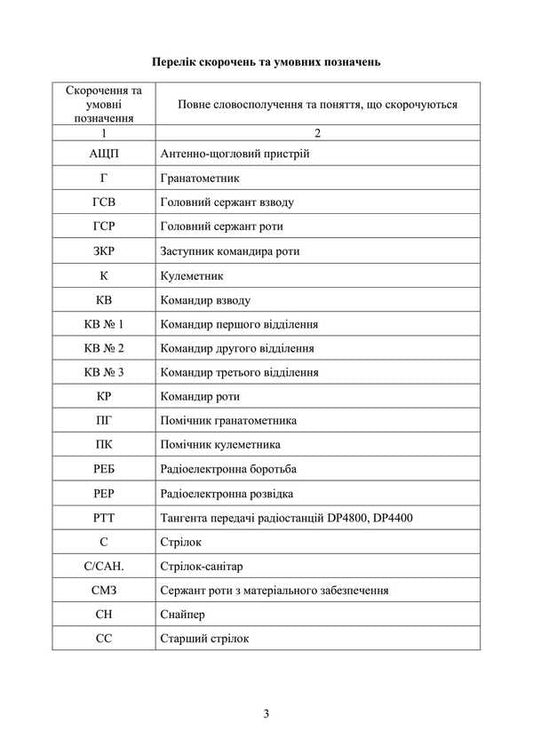 Перелік скорочень та умовних позначень

| Скорочення та умовні позначення | Повне словосполучення та поняття, що скорочуються |
|---|---|
| 1 | 2 |
| АЩП | Антенно-щогловий пристрій |
| Г | Гранатометник |
| ГСВ | Головний сержант взводу |
| ГСР | Головний сержант роти |
| ЗКР | Заступник командира роти |
| К | Кулеметник |
| КВ | Командир взводу |
| КВ № 1 | Командир першого відділення |
| КВ № 2 | Командир другого відділення |
| КВ № 3 | Командир третього відділення |
| КР | Командир роти |
| ПГ | Помічник гранатометника |
| ПК | Помічник кулеметника |
| РЕБ | Радіоелектронна боротьба |
| РЕР | Радіоелектронна розвідка |
| РТТ | Тангента передачі радіостанцій DP4800, DP4400 |
| С | Стрілок |
| С/САН. | Стрілок-санітар |
| СМЗ | Сержант роти з матеріального забезпечення |
| СН | Снайпер |
| СС | Старший стрілок |

3